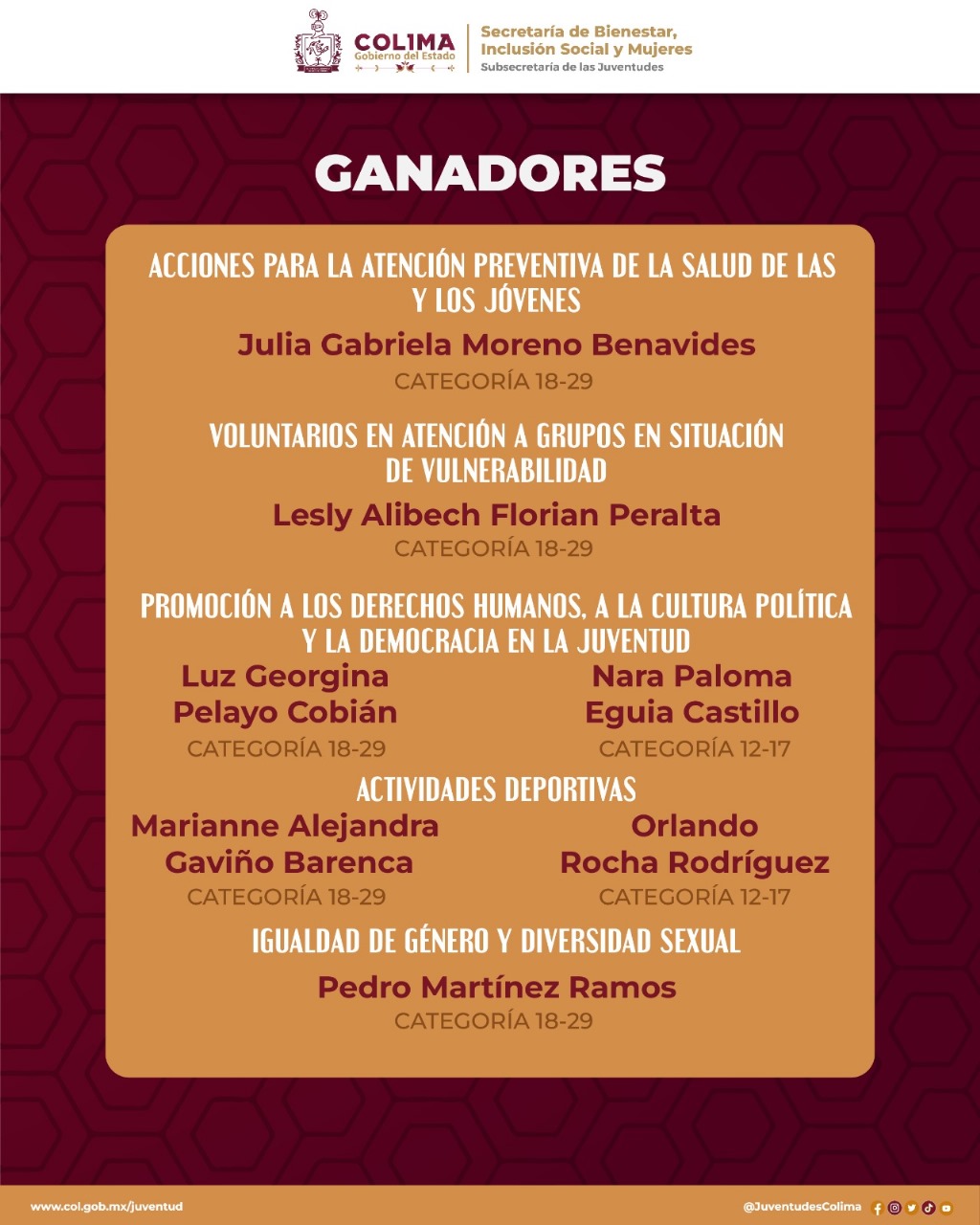 COLIMA
Gobierno del Estado

Secretaría de Bienestar, Inclusión Social y Mujeres
Subsecretaría de las Juventudes

GANADORES

ACCIONES PARA LA ATENCIÓN PREVENTIVA DE LA SALUD DE LAS Y LOS JÓVENES

Julia Gabriela Moreno Benavides
CATEGORÍA 18-29

VOLUNTARIOS EN ATENCIÓN A GRUPOS EN SITUACIÓN DE VULNERABILIDAD

Lesly Alibech Florian Peralta
CATEGORÍA 18-29

PROMOCIÓN A LOS DERECHOS HUMANOS, A LA CULTURA POLÍTICA Y LA DEMOCRACIA EN LA JUVENTUD

Luz Georgina Pelayo Cobián
CATEGORÍA 18-29

Nara Paloma Eguia Castillo
CATEGORÍA 12-17

ACTIVIDADES DEPORTIVAS

Marianne Alejandra Gaviño Barenca
CATEGORÍA 18-29

Orlando Rocha Rodríguez
CATEGORÍA 12-17

IGUALDAD DE GÉNERO Y DIVERSIDAD SEXUAL

Pedro Martínez Ramos
CATEGORÍA 18-29

www.col.gob.mx/juventud

@JuventudesColima